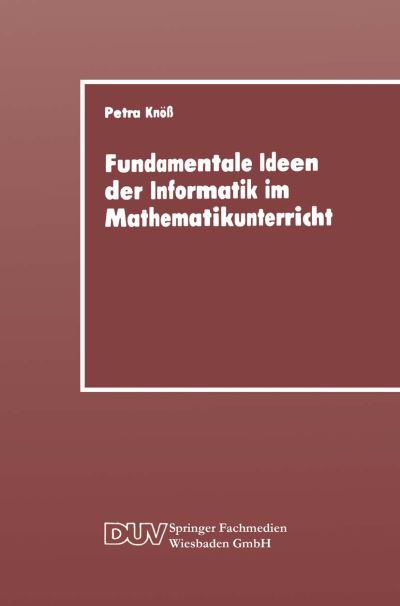 Petra Knöß

Fundamentale Ideen der Informatik im Mathematikunterricht

DUV Springer Fachmedien Wiesbaden GmbH